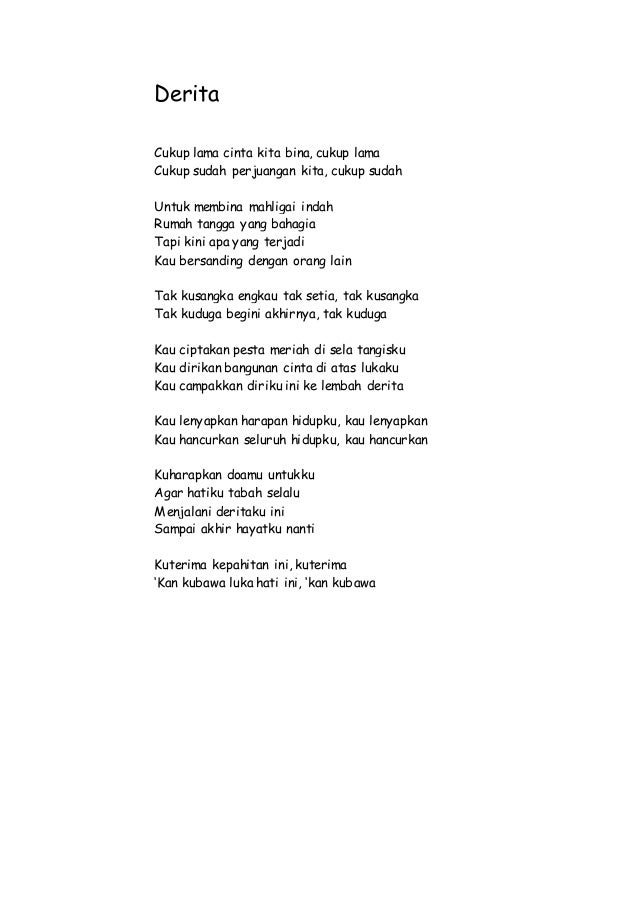 Derita

Cukup lama cinta kita bina, cukup lama
Cukup sudah perjuangan kita, cukup sudah

Untuk membina mahligai indah
Rumah tangga yang bahagia
Tapi kini apa yang terjadi
Kau bersanding dengan orang lain

Tak kusangka engkau tak setia, tak kusangka
Tak kuduga begini akhirnya, tak kuduga

Kau ciptakan pesta meriah di sela tangisku
Kau dirikan bangunan cinta di atas lukaku
Kau campakkan diriku ini ke lembah derita

Kau lenyapkan harapan hidupku, kau lenyapkan
Kau hancurkan seluruh hidupku, kau hancurkan

Kuharapkan doamu untukku
Agar hatiku tabah selalu
Menjalani deritaku ini
Sampai akhir hayatku nanti

Kuterima kepahitan ini, kuterima
'Kan kubawa luka hati ini, 'kan kubawa